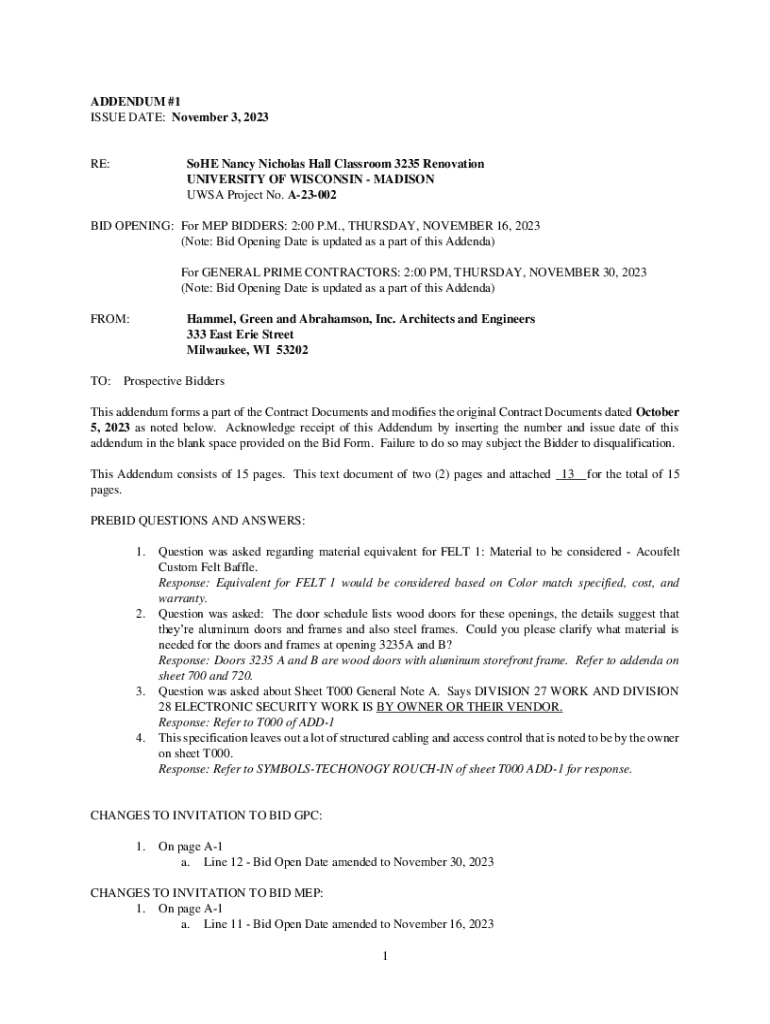 ADDENDUM #1
ISSUE DATE: November 3, 2023

RE: SoHE Nancy Nicholas Hall Classroom 3235 Renovation
UNIVERSITY OF WISCONSIN - MADISON
UWSA Project No. A-23-002

BID OPENING: For MEP BIDDERS: 2:00 P.M., THURSDAY, NOVEMBER 16, 2023
(Note: Bid Opening Date is updated as a part of this Addenda)

For GENERAL PRIME CONTRACTORS: 2:00 PM, THURSDAY, NOVEMBER 30, 2023
(Note: Bid Opening Date is updated as a part of this Addenda)

FROM: Hammel, Green and Abrahamson, Inc. Architects and Engineers
333 East Erie Street
Milwaukee, WI 53202

TO: Prospective Bidders

This addendum forms a part of the Contract Documents and modifies the original Contract Documents dated October 5, 2023 as noted below. Acknowledge receipt of this Addendum by inserting the number and issue date of this addendum in the blank space provided on the Bid Form. Failure to do so may subject the Bidder to disqualification.

This Addendum consists of 15 pages. This text document of two (2) pages and attached 13 for the total of 15 pages.

PREBID QUESTIONS AND ANSWERS:

1. Question was asked regarding material equivalent for FELT 1: Material to be considered - Acoufelt Custom Felt Baffle.
Response: Equivalent for FELT 1 would be considered based on Color match specified, cost, and warranty.
2. Question was asked: The door schedule lists wood doors for these openings, the details suggest that they're aluminum doors and frames and also steel frames. Could you please clarify what material is needed for the doors and frames at opening 3235A and B?
Response: Doors 3235 A and B are wood doors with aluminum storefront frame. Refer to addenda on sheet 700 and 720.
3. Question was asked about Sheet T000 General Note A. Says DIVISION 27 WORK AND DIVISION 28 ELECTRONIC SECURITY WORK IS BY OWNER OR THEIR VENDOR.
Response: Refer to T000 of ADD-1
4. This specification leaves out a lot of structured cabling and access control that is noted to be by the owner on sheet T000.
Response: Refer to SYMBOLS-TECHONOGY ROUCH-IN of sheet T000 ADD-1 for response.

CHANGES TO INVITATION TO BID GPC:

1. On page A-1
a. Line 12 - Bid Open Date amended to November 30, 2023

CHANGES TO INVITATION TO BID MEP:
1. On page A-1
a. Line 11 - Bid Open Date amended to November 16, 2023

1